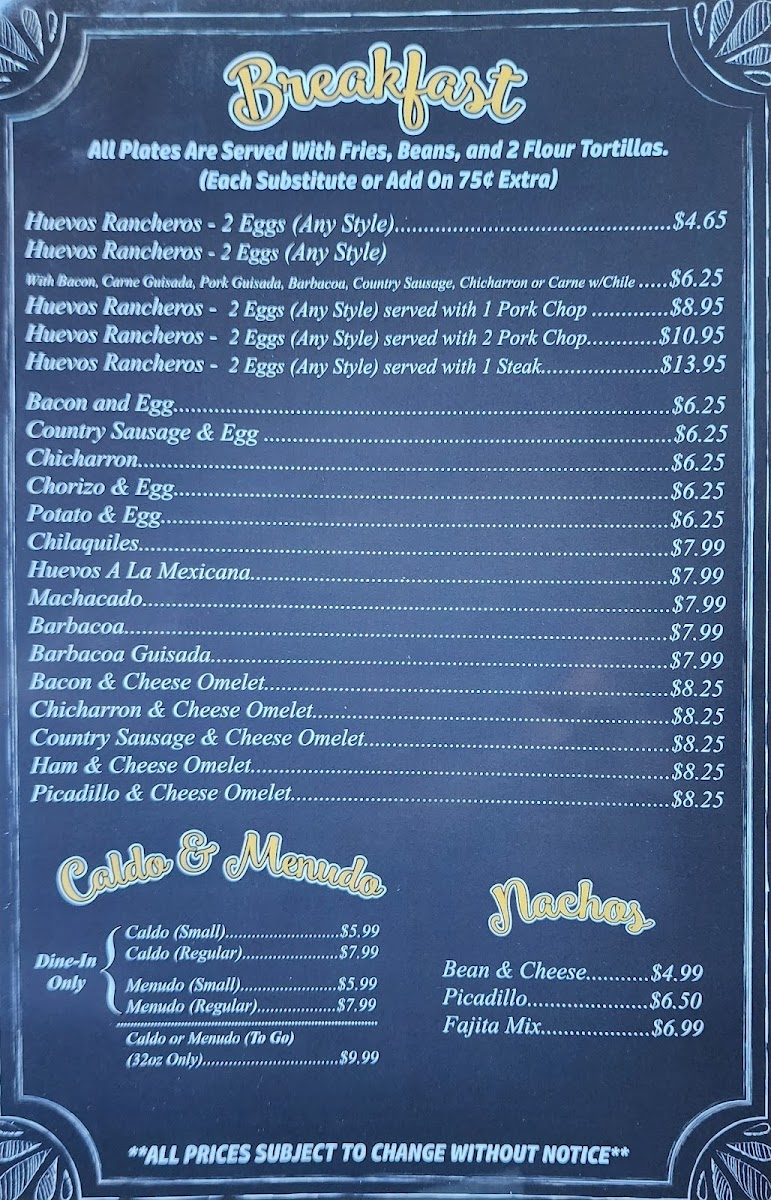 Breakfast

All Plates Are Served With Fries, Beans, and 2 Flour Tortillas.
(Each Substitute or Add On 75¢ Extra)

Huevos Rancheros - 2 Eggs (Any Style) $4.65
Huevos Rancheros - 2 Eggs (Any Style)
With Bacon, Carne Guisada, Pork Guisada, Barbacoa, Country Sausage, Chicharron or Carne w/Chile $6.25
Huevos Rancheros - 2 Eggs (Any Style) served with 1 Pork Chop $8.95
Huevos Rancheros - 2 Eggs (Any Style) served with 2 Pork Chop $10.95
Huevos Rancheros - 2 Eggs (Any Style) served with 1 Steak $13.95

Bacon and Egg $6.25
Country Sausage & Egg $6.25
Chicharron $6.25
Chorizo & Egg $6.25
Potato & Egg $6.25
Chilaquiles $7.99
Huevos A La Mexicana $7.99
Machacado $7.99
Barbacoa $7.99
Barbacoa Guisada $7.99
Bacon & Cheese Omelet $8.25
Chicharron & Cheese Omelet $8.25
Country Sausage & Cheese Omelet $8.25
Ham & Cheese Omelet $8.25
Picadillo & Cheese Omelet $8.25

Caldo & Menudo

Dine-In Only
Caldo (Small) $5.99
Caldo (Regular) $7.99
Menudo (Small) $5.99
Menudo (Regular) $7.99
Caldo or Menudo (To Go)
(32oz Only) $9.99

Nachos

Bean & Cheese $4.99
Picadillo $6.50
Fajita Mix $6.99

**ALL PRICES SUBJECT TO CHANGE WITHOUT NOTICE**